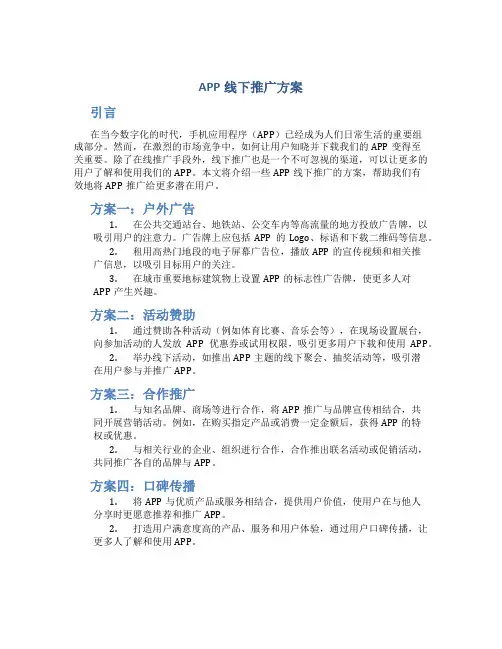 APP 线下推广方案

引言

在当今数字化的时代，手机应用程序（APP）已经成为人们日常生活的重要组成部分。然而，在激烈的市场竞争中，如何让用户知晓并下载我们的 APP 变得至关重要。除了在线推广手段外，线下推广也是一个不可忽视的渠道，可以让更多的用户了解和使用我们的 APP。本文将介绍一些 APP 线下推广的方案，帮助我们有效地将 APP 推广给更多潜在用户。

方案一：户外广告

1. 在公共交通站台、地铁站、公交车内等高流量的地方投放广告牌，以吸引用户的注意力。广告牌上应包括 APP 的 Logo、标语和下载二维码等信息。

2. 租用高热门地段的电子屏幕广告位，播放 APP 的宣传视频和相关推广信息，以吸引目标用户的关注。

3. 在城市重要地标建筑物上设置 APP 的标志性广告牌，使更多人对 APP 产生兴趣。

方案二：活动赞助

1. 通过赞助各种活动（例如体育比赛、音乐会等），在现场设置展台，向参加活动的人发放 APP 优惠券或试用权限，吸引更多用户下载和使用 APP。

2. 举办线下活动，如推出 APP 主题的线下聚会、抽奖活动等，吸引潜在用户参与并推广 APP。

方案三：合作推广

1. 与知名品牌、商场等进行合作，将 APP 推广与品牌宣传相结合，共同开展营销活动。例如，在购买指定产品或消费一定金额后，获得 APP 的特权或优惠。

2. 与相关行业的企业、组织进行合作，合作推出联名活动或促销活动，共同推广各自的品牌与 APP。

方案四：口碑传播

1. 将 APP 与优质产品或服务相结合，提供用户价值，使用户在与他人分享时更愿意推荐和推广 APP。

2. 打造用户满意度高的产品、服务和用户体验，通过用户口碑传播，让更多人了解和使用 APP。